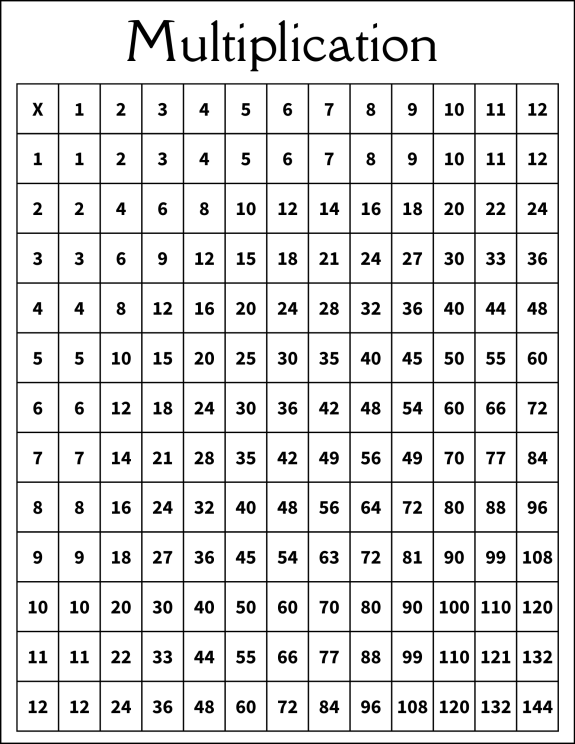 Multiplication

| X | 1 | 2 | 3 | 4 | 5 | 6 | 7 | 8 | 9 | 10 | 11 | 12 |
|---|---|---|---|---|---|---|---|---|---|---|---|---|
| 1 | 1 | 2 | 3 | 4 | 5 | 6 | 7 | 8 | 9 | 10 | 11 | 12 |
| 2 | 2 | 4 | 6 | 8 | 10 | 12 | 14 | 16 | 18 | 20 | 22 | 24 |
| 3 | 3 | 6 | 9 | 12 | 15 | 18 | 21 | 24 | 27 | 30 | 33 | 36 |
| 4 | 4 | 8 | 12 | 16 | 20 | 24 | 28 | 32 | 36 | 40 | 44 | 48 |
| 5 | 5 | 10 | 15 | 20 | 25 | 30 | 35 | 40 | 45 | 50 | 55 | 60 |
| 6 | 6 | 12 | 18 | 24 | 30 | 36 | 42 | 48 | 54 | 60 | 66 | 72 |
| 7 | 7 | 14 | 21 | 28 | 35 | 42 | 49 | 56 | 49 | 70 | 77 | 84 |
| 8 | 8 | 16 | 24 | 32 | 40 | 48 | 56 | 64 | 72 | 80 | 88 | 96 |
| 9 | 9 | 18 | 27 | 36 | 45 | 54 | 63 | 72 | 81 | 90 | 99 | 108 |
| 10 | 10 | 20 | 30 | 40 | 50 | 60 | 70 | 80 | 90 | 100 | 110 | 120 |
| 11 | 11 | 22 | 33 | 44 | 55 | 66 | 77 | 88 | 99 | 110 | 121 | 132 |
| 12 | 12 | 24 | 36 | 48 | 60 | 72 | 84 | 96 | 108 | 120 | 132 | 144 |